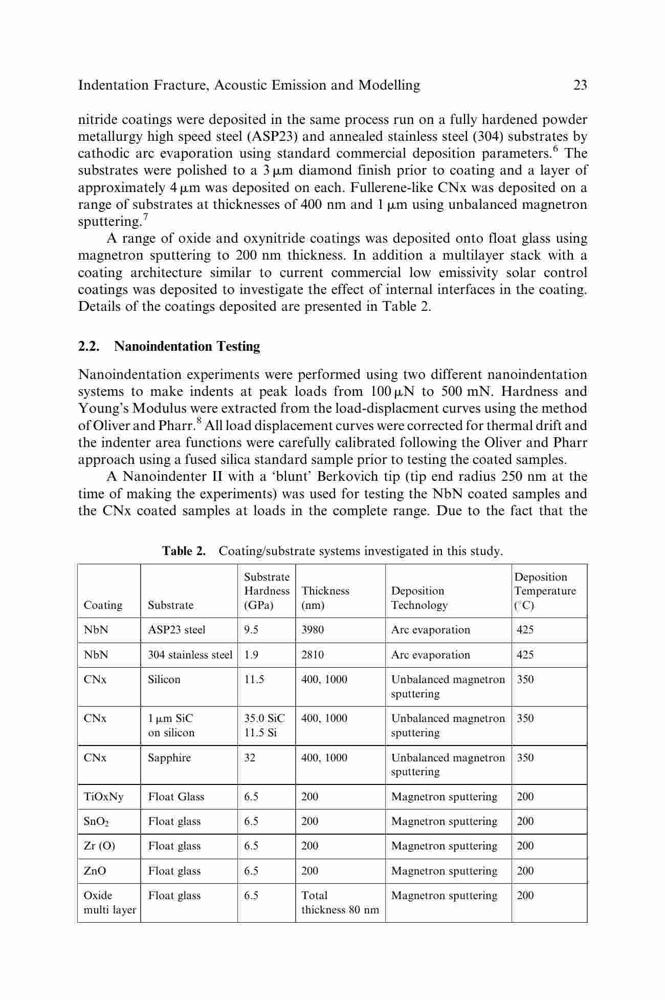 Indentation Fracture, Acoustic Emission and Modelling 23

nitride coatings were deposited in the same process run on a fully hardened powder metallurgy high speed steel (ASP23) and annealed stainless steel (304) substrates by cathodic arc evaporation using standard commercial deposition parameters.$^6$ The substrates were polished to a 3 μm diamond finish prior to coating and a layer of approximately 4 μm was deposited on each. Fullerene-like CNx was deposited on a range of substrates at thicknesses of 400 nm and 1 μm using unbalanced magnetron sputtering.$^7$

A range of oxide and oxynitride coatings was deposited onto float glass using magnetron sputtering to 200 nm thickness. In addition a multilayer stack with a coating architecture similar to current commercial low emissivity solar control coatings was deposited to investigate the effect of internal interfaces in the coating. Details of the coatings deposited are presented in Table 2.

2.2. Nanoindentation Testing

Nanoindentation experiments were performed using two different nanoindentation systems to make indents at peak loads from 100 μN to 500 mN. Hardness and Young's Modulus were extracted from the load-displacment curves using the method of Oliver and Pharr.$^8$ All load displacement curves were corrected for thermal drift and the indenter area functions were carefully calibrated following the Oliver and Pharr approach using a fused silica standard sample prior to testing the coated samples.

A Nanoindenter II with a 'blunt' Berkovich tip (tip end radius 250 nm at the time of making the experiments) was used for testing the NbN coated samples and the CNx coated samples at loads in the complete range. Due to the fact that the

Table 2. Coating/substrate systems investigated in this study.

| Coating | Substrate | Substrate Hardness (GPa) | Thickness (nm) | Deposition Technology | Deposition Temperature (°C) |
|---|---|---|---|---|---|
| NbN | ASP23 steel | 9.5 | 3980 | Arc evaporation | 425 |
| NbN | 304 stainless steel | 1.9 | 2810 | Arc evaporation | 425 |
| CNx | Silicon | 11.5 | 400, 1000 | Unbalanced magnetron sputtering | 350 |
| CNx | 1 μm SiC on silicon | 35.0 SiC 11.5 Si | 400, 1000 | Unbalanced magnetron sputtering | 350 |
| CNx | Sapphire | 32 | 400, 1000 | Unbalanced magnetron sputtering | 350 |
| TiOxNy | Float Glass | 6.5 | 200 | Magnetron sputtering | 200 |
| $SnO_2$ | Float glass | 6.5 | 200 | Magnetron sputtering | 200 |
| Zr (O) | Float glass | 6.5 | 200 | Magnetron sputtering | 200 |
| ZnO | Float glass | 6.5 | 200 | Magnetron sputtering | 200 |
| Oxide multi layer | Float glass | 6.5 | Total thickness 80 nm | Magnetron sputtering | 200 |